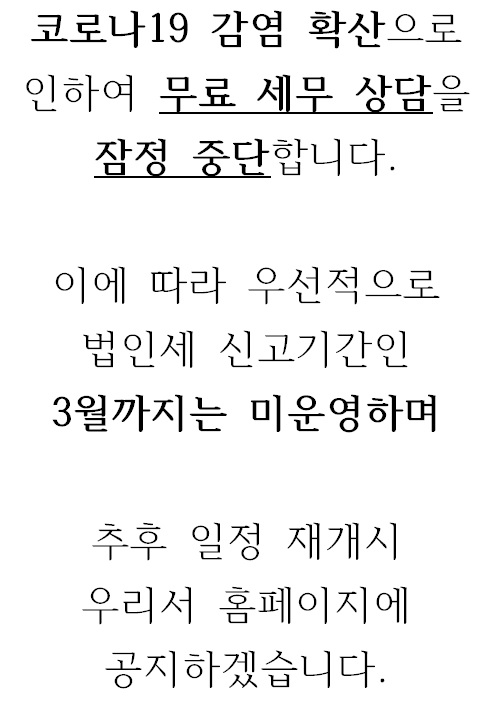 코로나19 감염 확산으로 인하여 무료 세무 상담을 잠정 중단합니다.

이에 따라 우선적으로 법인세 신고기간인 3월까지는 미운영하며

추후 일정 재개시 우리서 홈페이지에 공지하겠습니다.